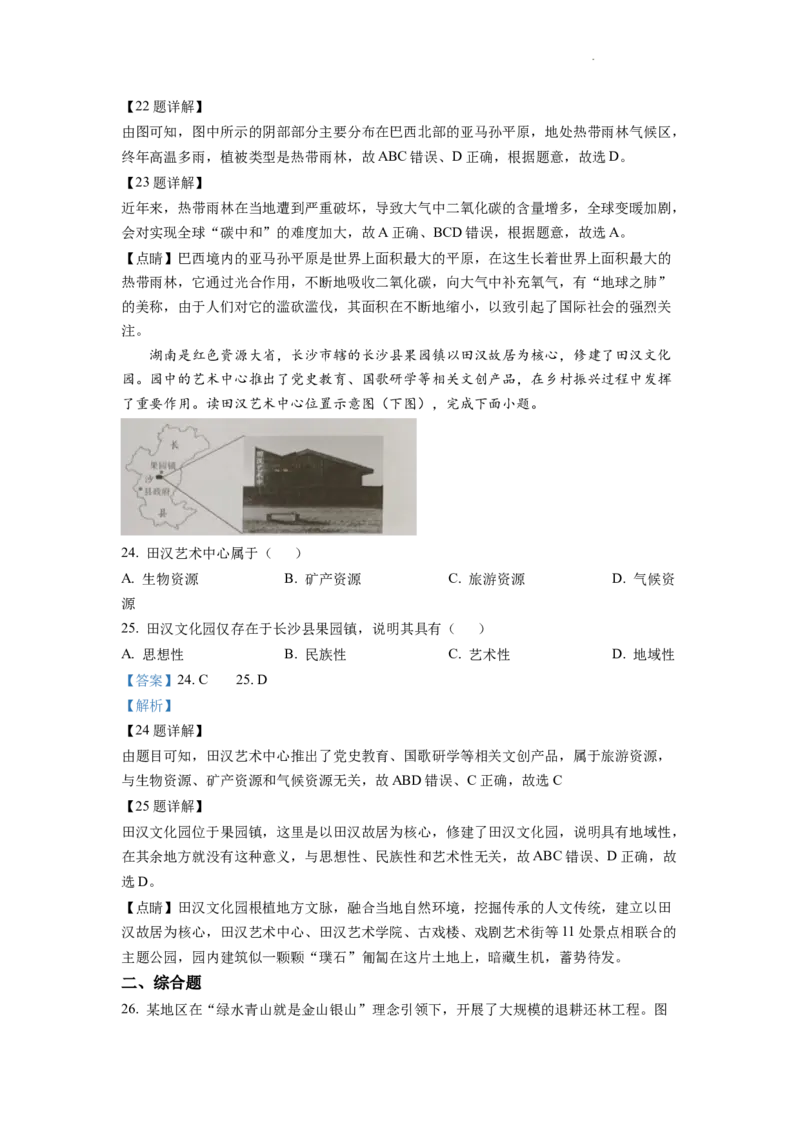 【22题详解】

由图可知，图中所示的阴部部分主要分布在巴西北部的亚马孙平原，地处热带雨林气候区，终年高温多雨，植被类型是热带雨林，故ABC错误、D正确，根据题意，故选D。

【23题详解】

近年来，热带雨林在当地遭到严重破坏，导致大气中二氧化碳的含量增多，全球变暖加剧，会对实现全球“碳中和”的难度加大，故A正确、BCD错误，根据题意，故选A。

【点睛】巴西境内的亚马孙平原是世界上面积最大的平原，在这生长着世界上面积最大的热带雨林，它通过光合作用，不断地吸收二氧化碳，向大气中补充氧气，有“地球之肺”的美称，由于人们对它的滥砍滥伐，其面积在不断地缩小，以致引起了国际社会的强烈关注。

湖南是红色资源大省，长沙市辖的长沙县果园镇以田汉故居为核心，修建了田汉文化园。园中的艺术中心推出了党史教育、国歌研学等相关文创产品，在乡村振兴过程中发挥了重要作用。读田汉艺术中心位置示意图（下图），完成下面小题。

长
果园镇
沙
县政府
县

24. 田汉艺术中心属于（　）

A. 生物资源 B. 矿产资源 C. 旅游资源 D. 气候资源

25. 田汉文化园仅存在于长沙县果园镇，说明其具有（　）

A. 思想性 B. 民族性 C. 艺术性 D. 地域性

【答案】24. C 25. D

【解析】

【24题详解】

由题目可知，田汉艺术中心推出了党史教育、国歌研学等相关文创产品，属于旅游资源，与生物资源、矿产资源和气候资源无关，故ABD错误、C正确，故选C

【25题详解】

田汉文化园位于果园镇，这里是以田汉故居为核心，修建了田汉文化园，说明具有地域性，在其余地方就没有这种意义，与思想性、民族性和艺术性无关，故ABC错误、D正确，故选D。

【点睛】田汉文化园根植地方文脉，融合当地自然环境，挖掘传承的人文传统，建立以田汉故居为核心，田汉艺术中心、田汉艺术学院、古戏楼、戏剧艺术街等11处景点相联合的主题公园，园内建筑似一颗颗“璞石”匍匐在这片土地上，暗藏生机，蓄势待发。

二、综合题

26. 某地区在“绿水青山就是金山银山”理念引领下，开展了大规模的退耕还林工程。图